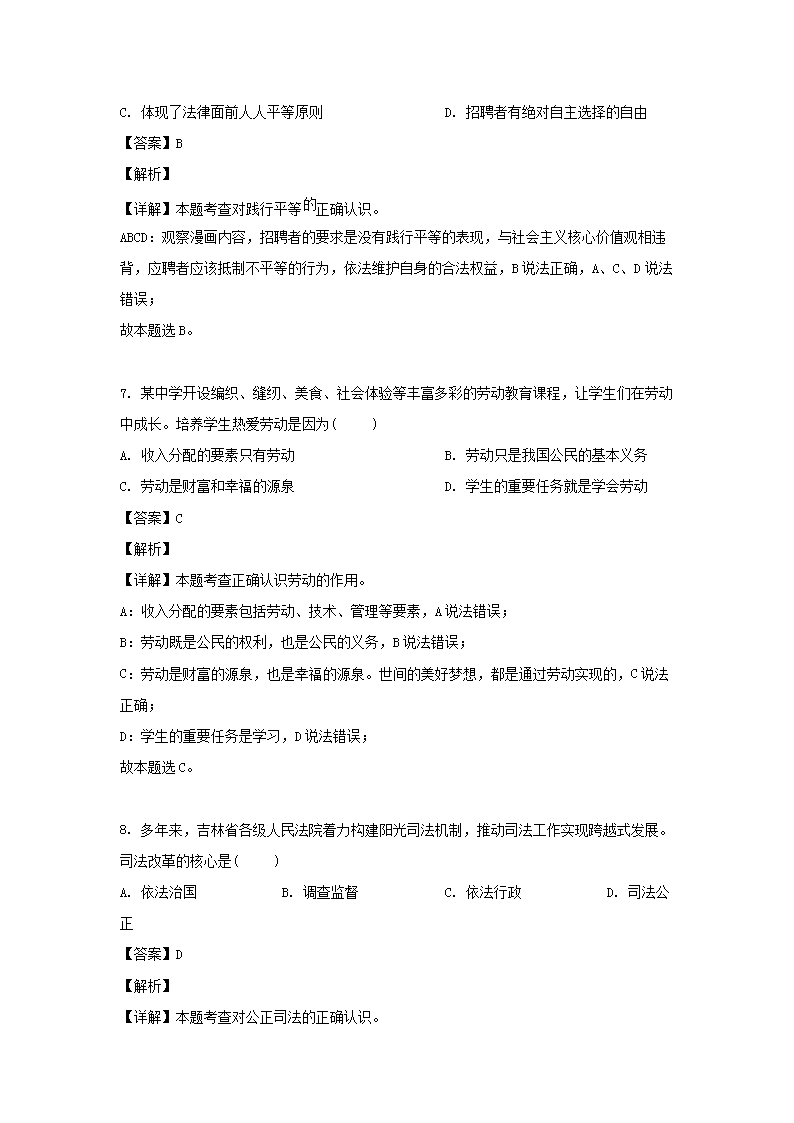 C. 体现了法律面前人人平等原则　　　　　　D. 招聘者有绝对自主选择的自由

【答案】B

【解析】

【详解】本题考查对践行平等的正确认识。

ABCD：观察漫画内容，招聘者的要求是没有践行平等的表现，与社会主义核心价值观相违背，应聘者应该抵制不平等的行为，依法维护自身的合法权益，B说法正确，A、C、D说法错误；

故本题选B。

7. 某中学开设编织、缝纫、美食、社会体验等丰富多彩的劳动教育课程，让学生们在劳动中成长。培养学生热爱劳动是因为(　　)

A. 收入分配的要素只有劳动　　　　　　B. 劳动只是我国公民的基本义务

C. 劳动是财富和幸福的源泉　　　　　　D. 学生的重要任务就是学会劳动

【答案】C

【解析】

【详解】本题考查正确认识劳动的作用。

A：收入分配的要素包括劳动、技术、管理等要素，A说法错误；

B：劳动既是公民的权利，也是公民的义务，B说法错误；

C：劳动是财富的源泉，也是幸福的源泉。世间的美好梦想，都是通过劳动实现的，C说法正确；

D：学生的重要任务是学习，D说法错误；

故本题选C。

8. 多年来，吉林省各级人民法院着力构建阳光司法机制，推动司法工作实现跨越式发展。司法改革的核心是(　　)

A. 依法治国　　　B. 调查监督　　　C. 依法行政　　　D. 司法公正

【答案】D

【解析】

【详解】本题考查对公正司法的正确认识。